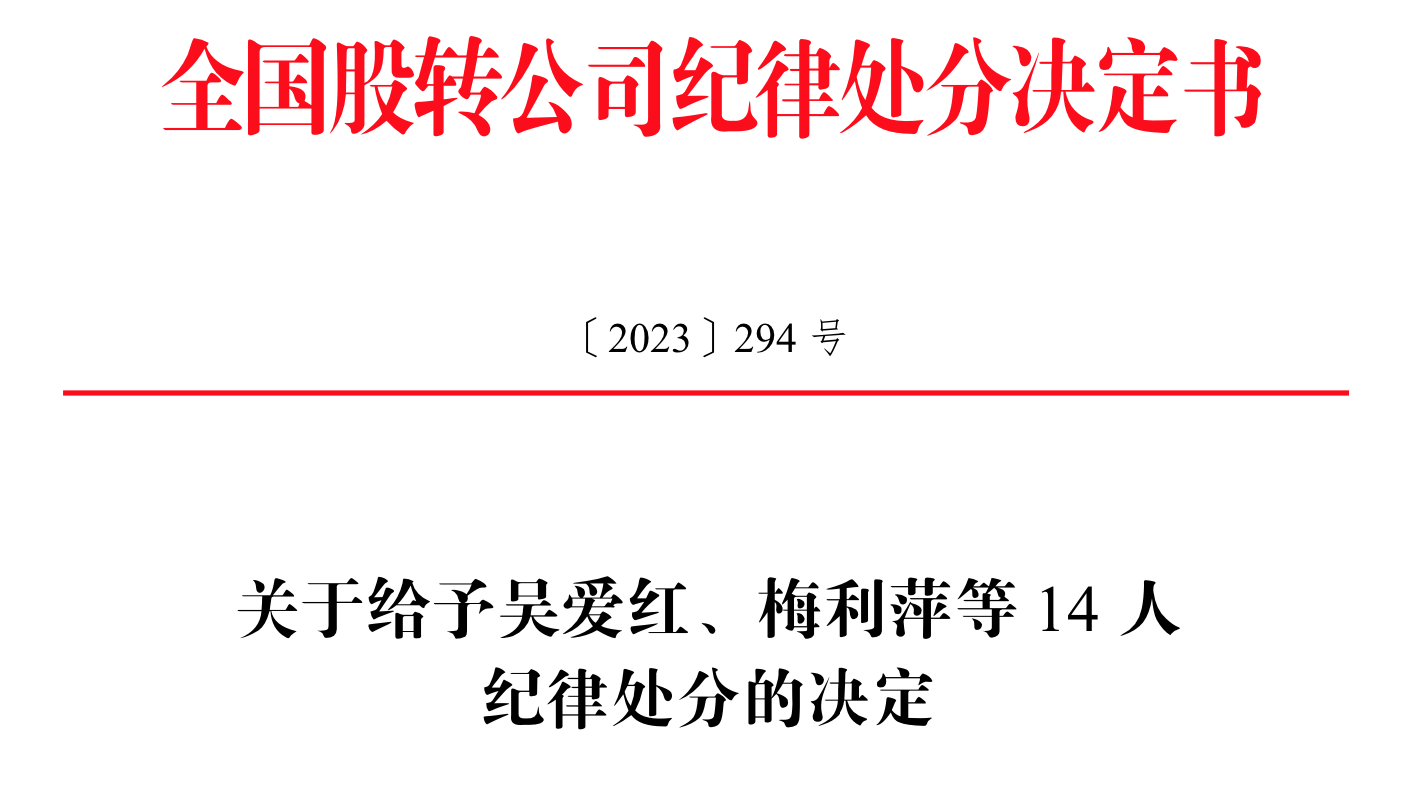 全国股转公司纪律处分决定书

〔2023〕294 号

关于给予吴爱红、梅利萍等 14 人纪律处分的决定